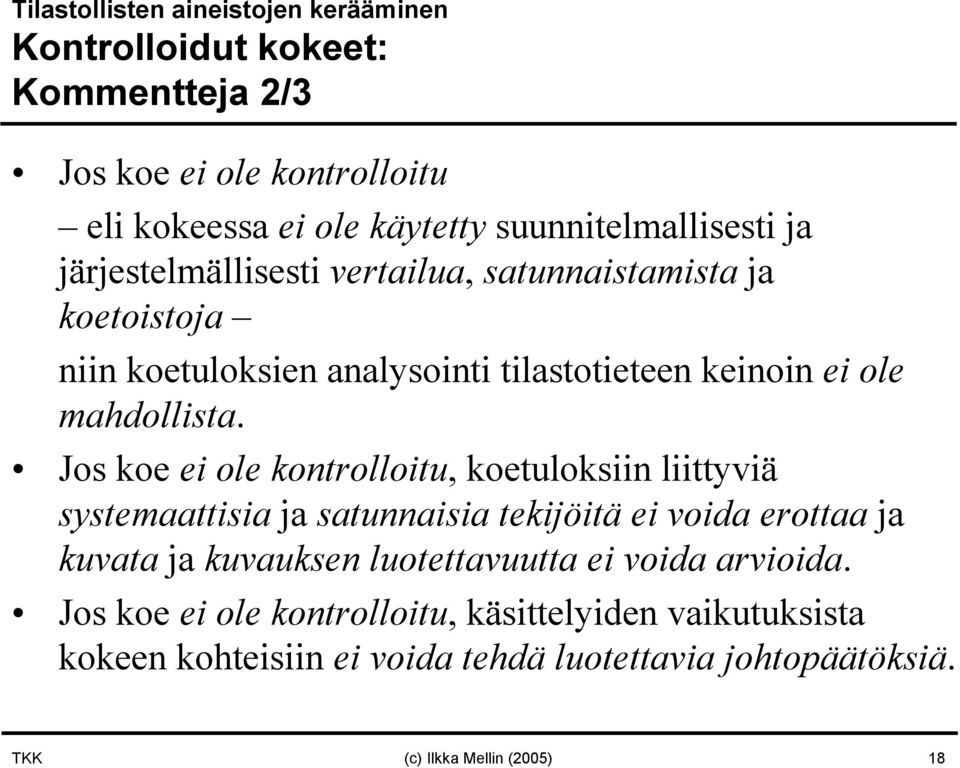 Tilastollisten aineistojen kerääminen
Kontrolloidut kokeet: Kommentteja 2/3

• Jos koe ei ole kontrolloitu

– eli kokeessa ei ole käytetty suunnitelmallisesti ja järjestelmällisesti vertailua, satunnaistamista ja koetoistoja –

niin koetuloksien analysointi tilastotieteen keinoin ei ole mahdollista.

• Jos koe ei ole kontrolloitu, koetuloksiin liittyviä systemaattisia ja satunnaisia tekijöitä ei voida erottaa ja kuvata ja kuvauksen luotettavuutta ei voida arvioida.

• Jos koe ei ole kontrolloitu, käsittelyiden vaikutuksista kokeen kohteisiin ei voida tehdä luotettavia johtopäätöksiä.

TKK (c) Ilkka Mellin (2005) 18